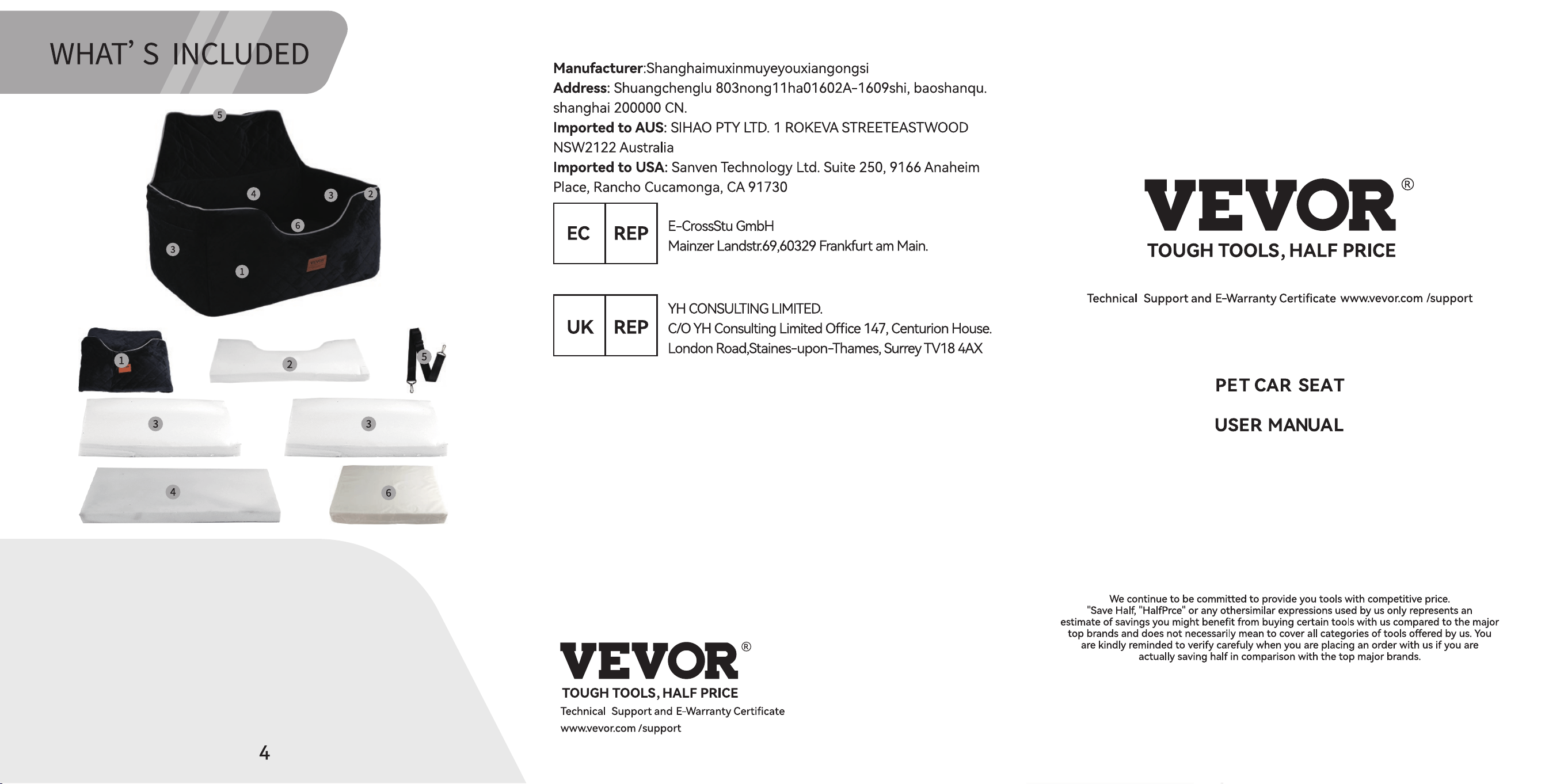 WHAT' S INCLUDED

5
4
3
2
6
3
1

1
2
5
3
3
4
6

4

Manufacturer:Shanghaimuxinmuyeyouxiangongsi
Address: Shuangchenglu 803nong11ha01602A-1609shi, baoshanqu. shanghai 200000 CN.
Imported to AUS: SIHAO PTY LTD. 1 ROKEVA STREETEASTWOOD NSW2122 Australia
Imported to USA: Sanven Technology Ltd. Suite 250, 9166 Anaheim Place, Rancho Cucamonga, CA 91730

EC REP
E-CrossStu GmbH
Mainzer Landstr.69,60329 Frankfurt am Main.

UK REP
YH CONSULTING LIMITED.
C/O YH Consulting Limited Office 147, Centurion House.
London Road,Staines-upon-Thames, Surrey TV18 4AX

VEVOR®
TOUGH TOOLS, HALF PRICE
Technical Support and E-Warranty Certificate
www.vevor.com /support

VEVOR®
TOUGH TOOLS, HALF PRICE

Technical Support and E-Warranty Certificate www.vevor.com /support

PET CAR SEAT

USER MANUAL

We continue to be committed to provide you tools with competitive price. "Save Half, "HalfPrce" or any othersimilar expressions used by us only represents an estimate of savings you might benefit from buying certain tools with us compared to the major top brands and does not necessarily mean to cover all categories of tools offered by us. You are kindly reminded to verify carefuly when you are placing an order with us if you are actually saving half in comparison with the top major brands.